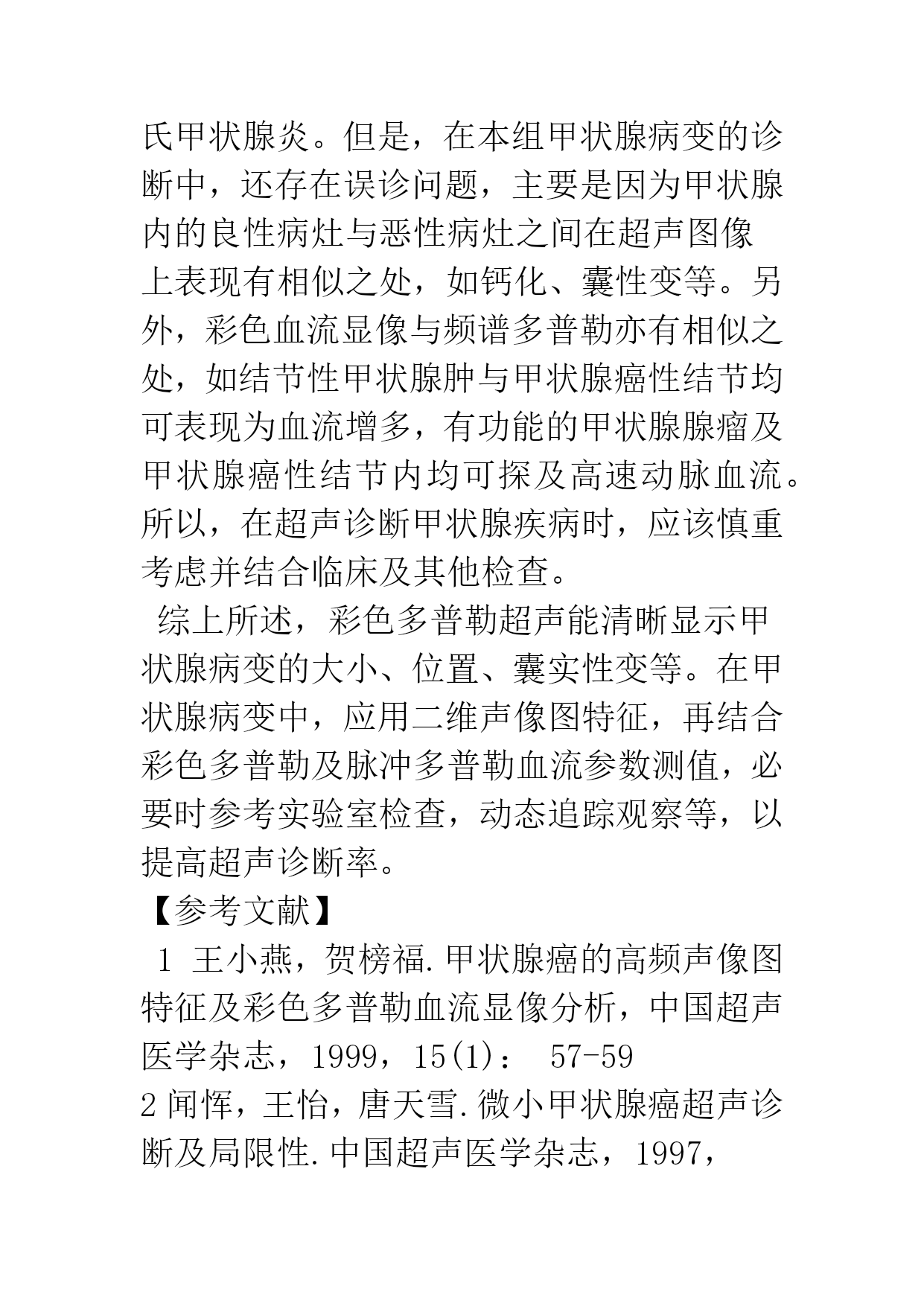 氏甲状腺炎。但是，在本组甲状腺病变的诊断中，还存在误诊问题，主要是因为甲状腺内的良性病灶与恶性病灶之间在超声图像上表现有相似之处，如钙化、囊性变等。另外，彩色血流显像与频谱多普勒亦有相似之处，如结节性甲状腺肿与甲状腺癌性结节均可表现为血流增多，有功能的甲状腺腺瘤及甲状腺癌性结节内均可探及高速动脉血流。所以，在超声诊断甲状腺疾病时，应该慎重考虑并结合临床及其他检查。

综上所述，彩色多普勒超声能清晰显示甲状腺病变的大小、位置、囊实性变等。在甲状腺病变中，应用二维声像图特征，再结合彩色多普勒及脉冲多普勒血流参数测值，必要时参考实验室检查，动态追踪观察等，以提高超声诊断率。

【参考文献】

1 王小燕，贺榜福.甲状腺癌的高频声像图特征及彩色多普勒血流显像分析，中国超声医学杂志，1999，15(1)： 57-59

2 闻恽，王怡，唐天雪.微小甲状腺癌超声诊断及局限性.中国超声医学杂志，1997，